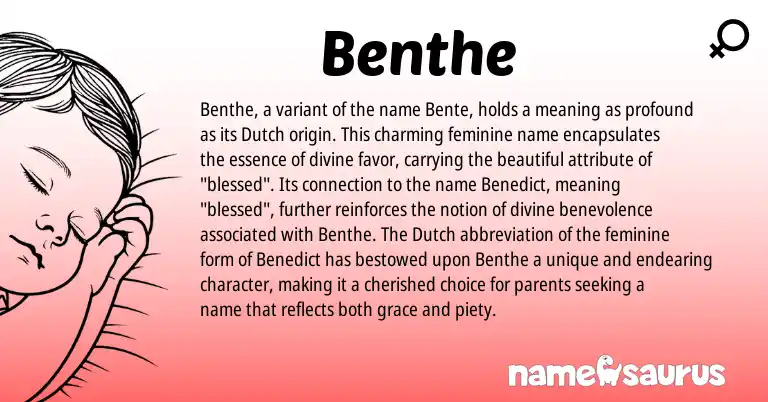 Benthe

Benthe, a variant of the name Bente, holds a meaning as profound as its Dutch origin. This charming feminine name encapsulates the essence of divine favor, carrying the beautiful attribute of "blessed". Its connection to the name Benedict, meaning "blessed", further reinforces the notion of divine benevolence associated with Benthe. The Dutch abbreviation of the feminine form of Benedict has bestowed upon Benthe a unique and endearing character, making it a cherished choice for parents seeking a name that reflects both grace and piety.

namesaurus